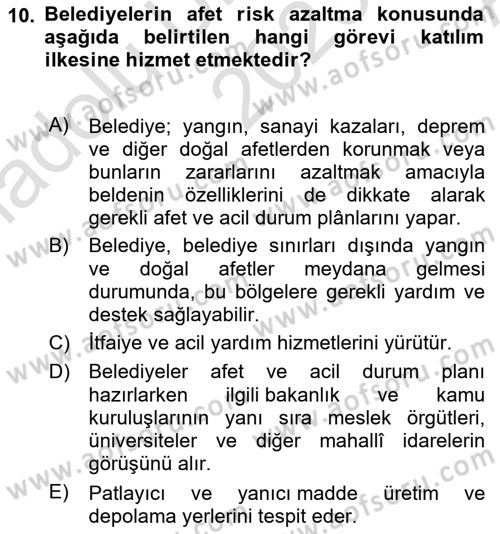 10. Belediyelerin afet risk azaltma konusunda aşağıda belirtilen hangi görevi katılım ilkesine hizmet etmektedir?

A) Belediye; yangın, sanayi kazaları, deprem ve diğer doğal afetlerden korunmak veya bunların zararlarını azaltmak amacıyla beldenin özelliklerini de dikkate alarak gerekli afet ve acil durum plânlarını yapar.

B) Belediye, belediye sınırları dışında yangın ve doğal afetler meydana gelmesi durumunda, bu bölgelere gerekli yardım ve destek sağlayabilir.

C) İtfaiye ve acil yardım hizmetlerini yürütür.

D) Belediyeler afet ve acil durum planı hazırlarken ilgili bakanlık ve kamu kuruluşlarının yanı sıra meslek örgütleri, üniversiteler ve diğer mahallî idarelerin görüşünü alır.

E) Patlayıcı ve yanıcı madde üretim ve depolama yerlerini tespit eder.

www.aofsoru.com